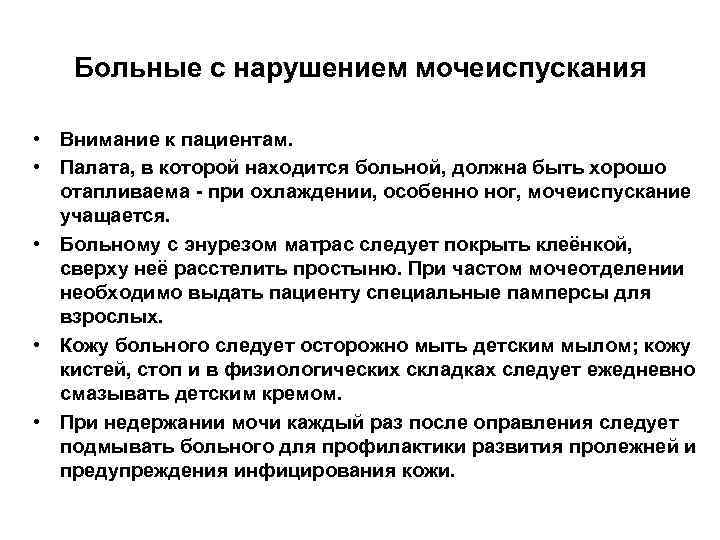 Больные с нарушением мочеиспускания

• Внимание к пациентам.
• Палата, в которой находится больной, должна быть хорошо отапливаема - при охлаждении, особенно ног, мочеиспускание учащается.
• Больному с энурезом матрас следует покрыть клеёнкой, сверху неё расстелить простыню. При частом мочеотделении необходимо выдать пациенту специальные памперсы для взрослых.
• Кожу больного следует осторожно мыть детским мылом; кожу кистей, стоп и в физиологических складках следует ежедневно смазывать детским кремом.
• При недержании мочи каждый раз после оправления следует подмывать больного для профилактики развития пролежней и предупреждения инфицирования кожи.